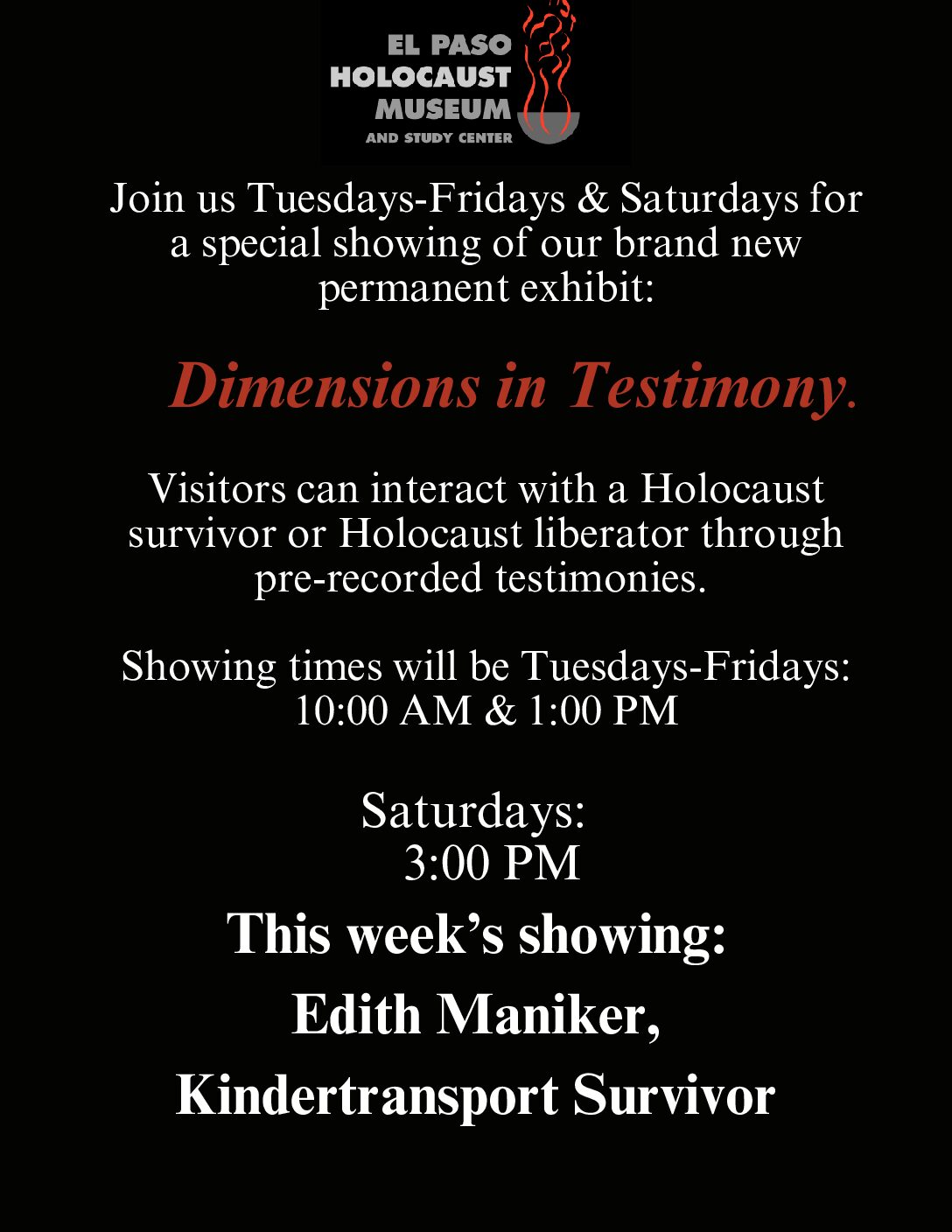 EL PASO
HOLOCAUST
MUSEUM
AND STUDY CENTER

Join us Tuesdays-Fridays & Saturdays for a special showing of our brand new permanent exhibit:

Dimensions in Testimony.

Visitors can interact with a Holocaust survivor or Holocaust liberator through pre-recorded testimonies.

Showing times will be Tuesdays-Fridays:
10:00 AM & 1:00 PM

Saturdays:
3:00 PM

This week's showing:

Edith Maniker,

Kindertransport Survivor